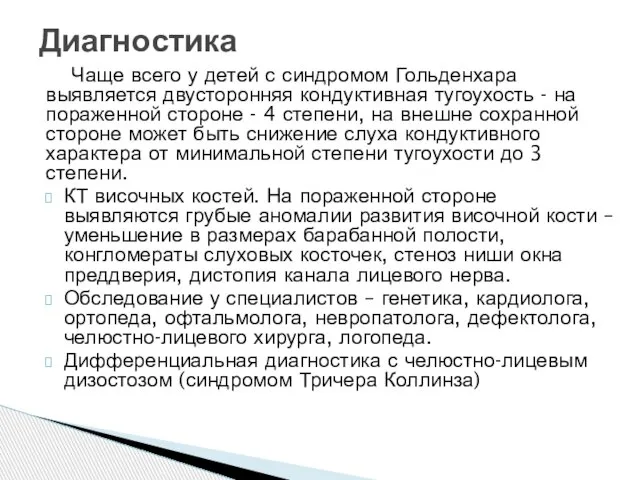 Диагностика

Чаще всего у детей с синдромом Гольденхара выявляется двусторонняя кондуктивная тугоухость - на пораженной стороне - 4 степени, на внешне сохранной стороне может быть снижение слуха кондуктивного характера от минимальной степени тугоухости до 3 степени.

КТ височных костей. На пораженной стороне выявляются грубые аномалии развития височной кости – уменьшение в размерах барабанной полости, конгломераты слуховых косточек, стеноз ниши окна преддверия, дистопия канала лицевого нерва.

Обследование у специалистов – генетика, кардиолога, ортопеда, офтальмолога, невропатолога, дефектолога, челюстно-лицевого хирурга, логопеда.

Дифференциальная диагностика с челюстно-лицевым дизостозом (синдромом Тричера Коллинза)